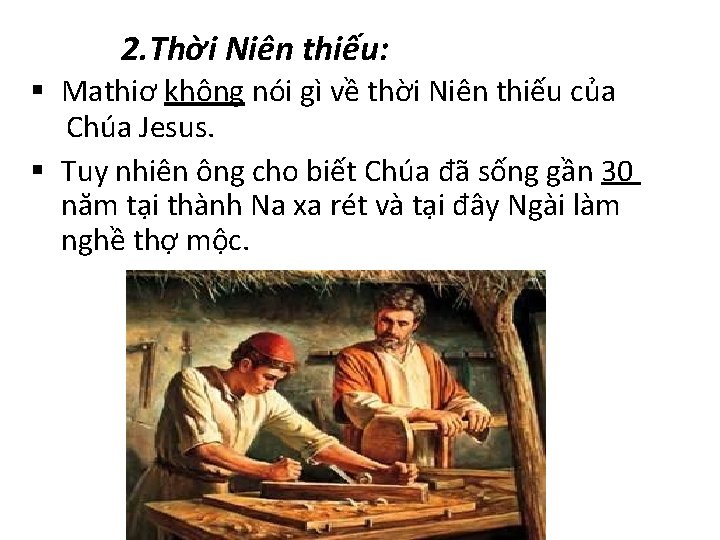 2.Thời Niên thiếu:

▪ Mathiơ không nói gì về thời Niên thiếu của Chúa Jesus.

▪ Tuy nhiên ông cho biết Chúa đã sống gần 30 năm tại thành Na xa rét và tại đây Ngài làm nghề thợ mộc.